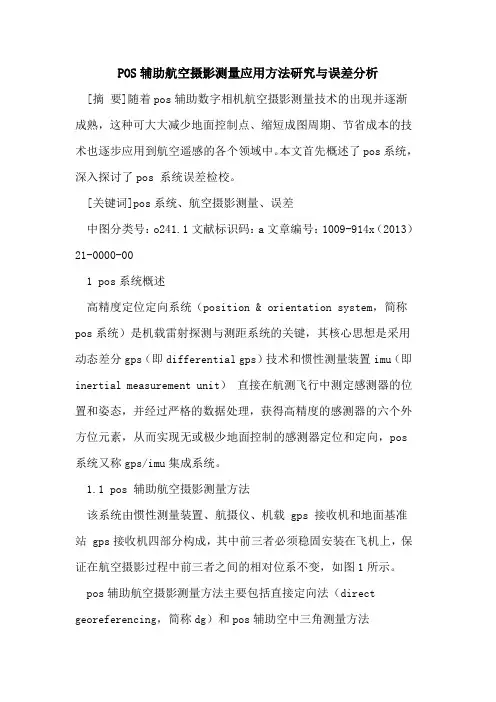 POS 辅助航空摄影测量应用方法研究与误差分析

[摘 要]随着 pos 辅助数字相机航空摄影测量技术的出现并逐渐成熟，这种可大大减少地面控制点、缩短成图周期、节省成本的技术也逐步应用到航空遥感的各个领域中。本文首先概述了 pos 系统，深入探讨了 pos 系统误差检校。

[关键词]pos 系统、航空摄影测量、误差

中图分类号：o241.1 文献标识码：a 文章编号：1009-914x（2013）21-0000-00

1 pos 系统概述

高精度定位定向系统（position & orientation system，简称 pos 系统）是机载雷射探测与测距系统的关键，其核心思想是采用动态差分 gps（即 differential gps）技术和惯性测量装置 imu（即 inertial measurement unit） 直接在航测飞行中测定感测器的位置和姿态，并经过严格的数据处理，获得高精度的感测器的六个外方位元素，从而实现无或极少地面控制的感测器定位和定向，pos 系统又称 gps/imu 集成系统。

1.1 pos 辅助航空摄影测量方法

该系统由惯性测量装置、航摄仪、机载 gps 接收机和地面基准站 gps 接收机四部分构成，其中前三者必须稳固安装在飞机上，保证在航空摄影过程中前三者之间的相对位系不变，如图 1 所示。

pos 辅助航空摄影测量方法主要包括直接定向法（direct georeferencing，简称 dg）和 pos 辅助空中三角测量方法